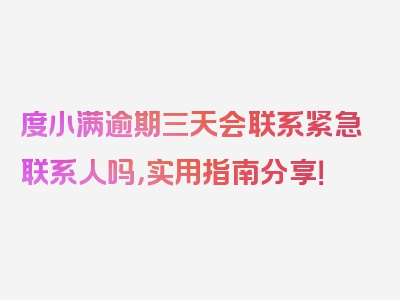 度小满逾期三天会联系紧急联系人吗,实用指南分享!